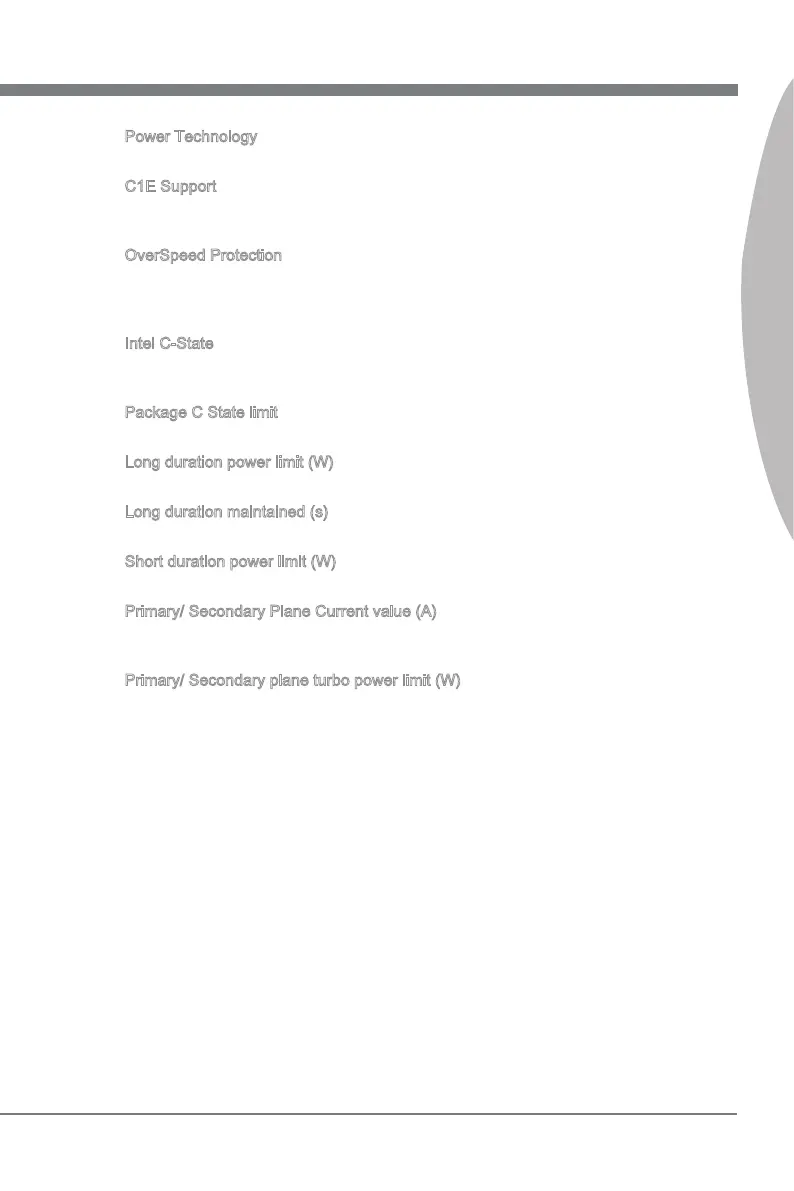 Power Technology

C1E Support

OverSpeed Protection

Intel C-State

Package C State limit

Long duration power limit (W)

Long duration maintained (s)

Short duration power limit (W)

Primary/ Secondary Plane Current value (A)

Primary/ Secondary plane turbo power limit (W)